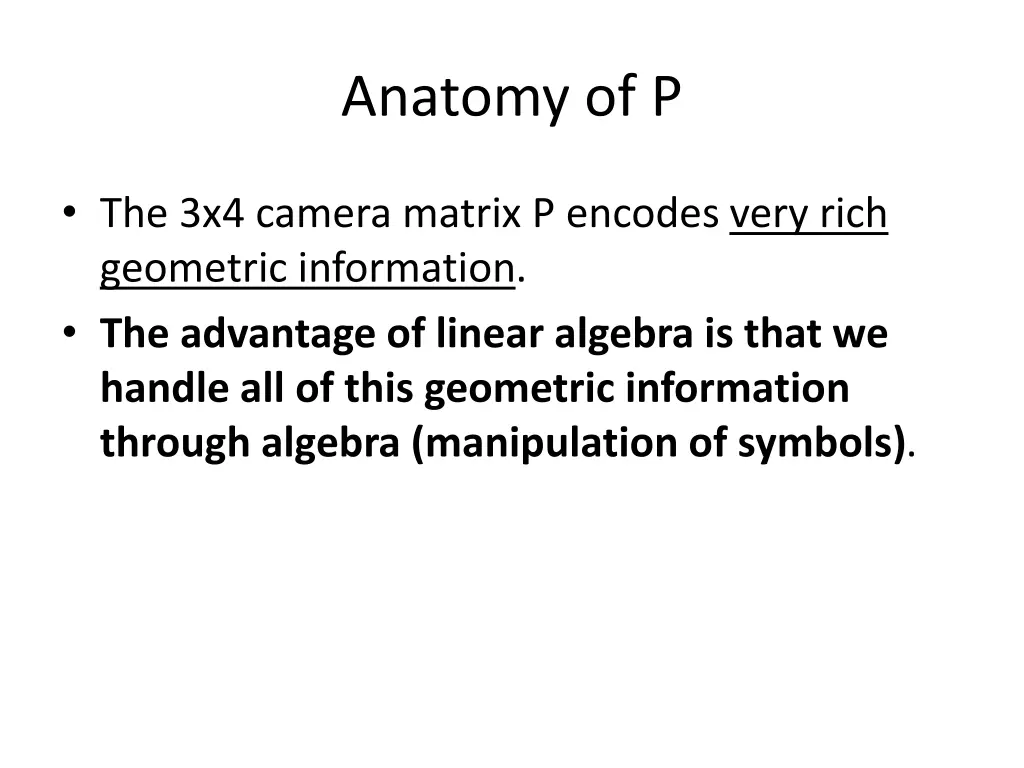 Anatomy of P

• The 3x4 camera matrix P encodes very rich geometric information.
• The advantage of linear algebra is that we handle all of this geometric information through algebra (manipulation of symbols).